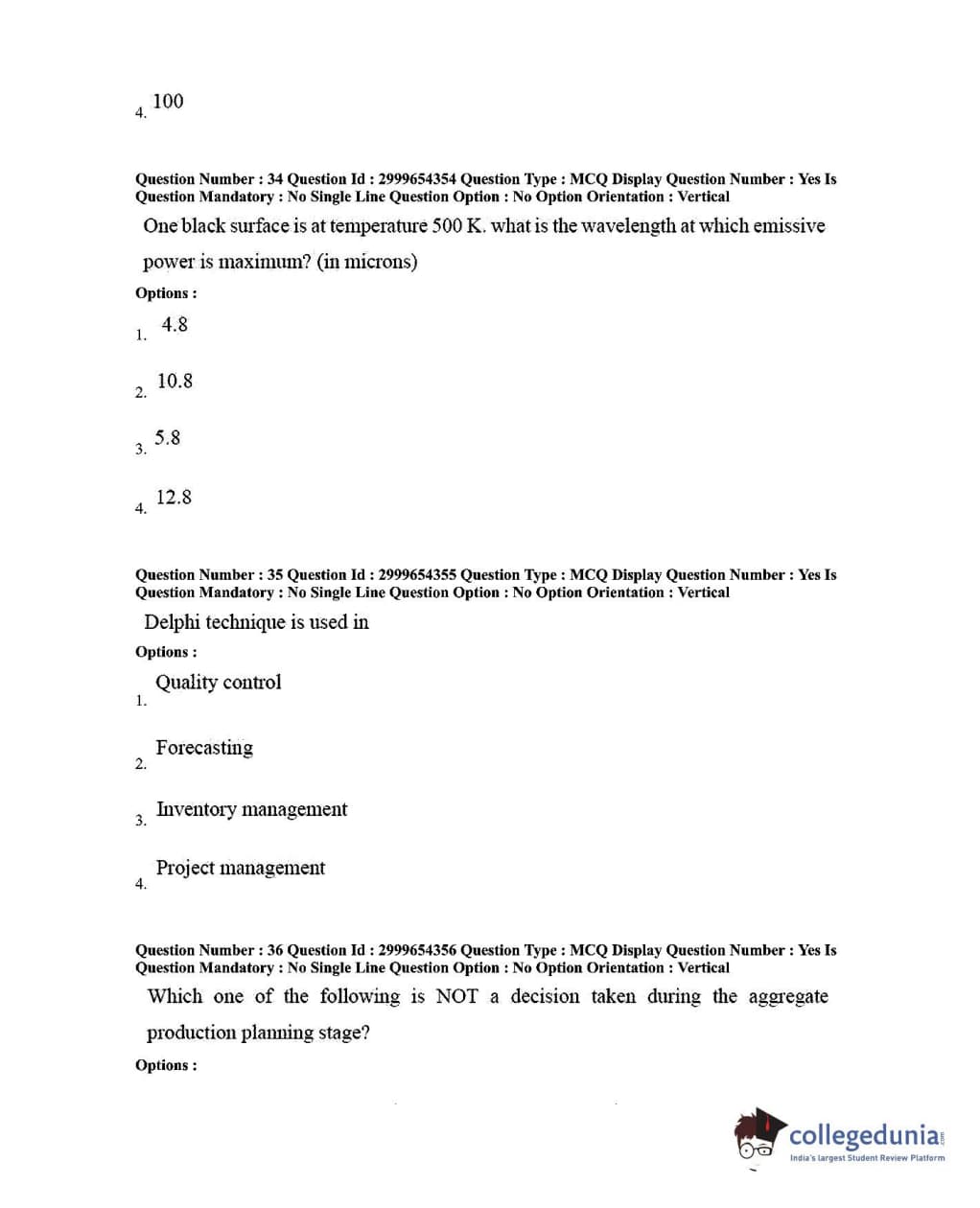 4. 100

Question Number : 34 Question Id : 2999654354 Question Type : MCQ Display Question Number : Yes Is Question Mandatory : No Single Line Question Option : No Option Orientation : Vertical

One black surface is at temperature 500 K. what is the wavelength at which emissive power is maximum? (in microns)

Options :

1. 4.8

2. 10.8

3. 5.8

4. 12.8

Question Number : 35 Question Id : 2999654355 Question Type : MCQ Display Question Number : Yes Is Question Mandatory : No Single Line Question Option : No Option Orientation : Vertical

Delphi technique is used in

Options :

1. Quality control

2. Forecasting

3. Inventory management

4. Project management

Question Number : 36 Question Id : 2999654356 Question Type : MCQ Display Question Number : Yes Is Question Mandatory : No Single Line Question Option : No Option Orientation : Vertical

Which one of the following is NOT a decision taken during the aggregate production planning stage?

Options :

collegedunia.com
India's largest Student Review Platform